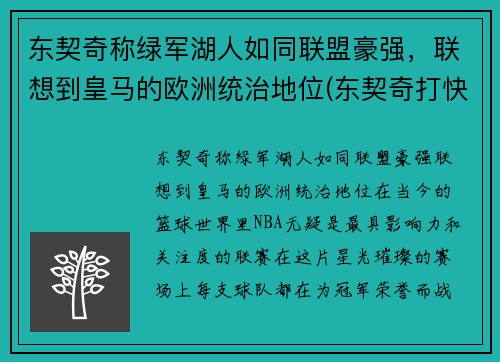 东契奇称绿军湖人如同联盟豪强，联想到皇马的欧洲统治地位(东契奇打快

东契奇称绿军湖人如同联盟豪强联想到皇马的欧洲统治地位在当今的篮球世界里NBA无疑是最具影响力和关注度的联赛在这片星光璀璨的赛场上每支球队都在为冠军荣誉而战